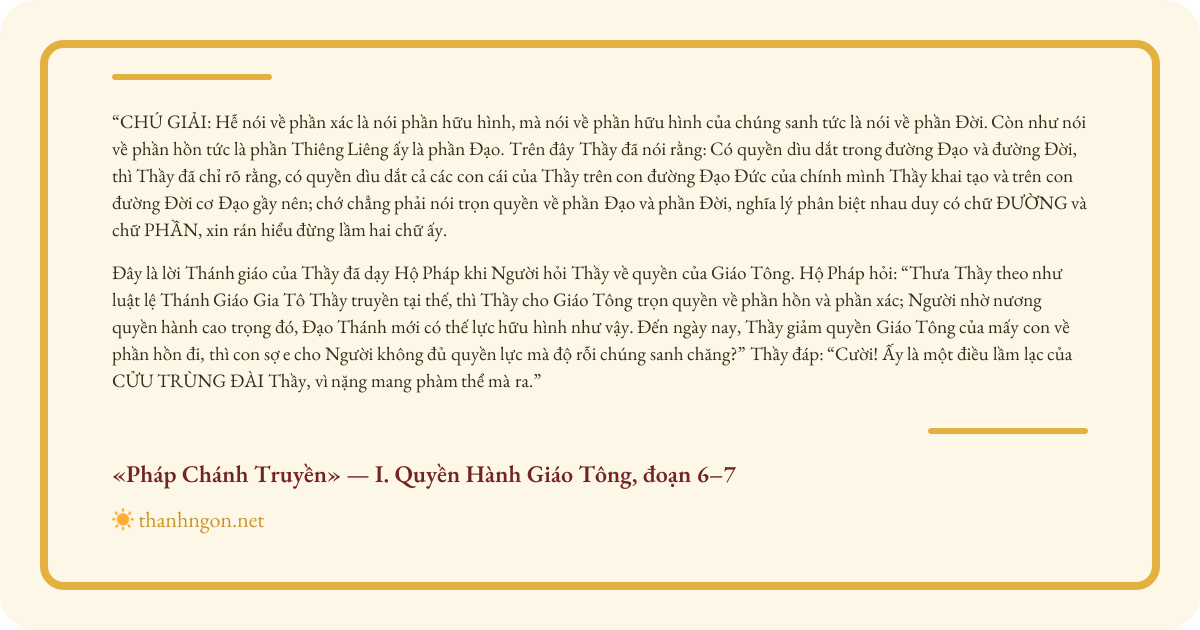 “CHÚ GIẢI: Hễ nói về phần xác là nói phần hữu hình, mà nói về phần hữu hình của chúng sanh tức là nói về phần Đời. Còn như nói về phần hồn tức là phần Thiêng Liêng ấy là phần Đạo. Trên đây Thầy đã nói rằng: Có quyền dìu dắt trong đường Đạo và đường Đời, thì Thầy đã chỉ rõ rằng, có quyền dìu dắt cả các con cái của Thầy trên con đường Đạo Đức của chính mình Thầy khai tạo và trên con đường Đời cơ Đạo gầy nên; chớ chẳng phải nói trọn quyền về phần Đạo và phần Đời, nghĩa lý phân biệt nhau duy có chữ ĐƯỜNG và chữ PHẦN, xin rán hiểu đừng lầm hai chữ ấy.

Đây là lời Thánh giáo của Thầy đã dạy Hộ Pháp khi Người hỏi Thầy về quyền của Giáo Tông. Hộ Pháp hỏi: “Thưa Thầy theo như luật lệ Thánh Giáo Gia Tô Thầy truyền tại thế, thì Thầy cho Giáo Tông trọn quyền về phần hồn và phần xác; Người nhờ nương quyền hành cao trọng đó, Đạo Thánh mới có thế lực hữu hình như vậy. Đến ngày nay, Thầy giảm quyền Giáo Tông của mấy con về phần hồn đi, thì con sợ e cho Người không đủ quyền lực mà độ rỗi chúng sanh chăng?” Thầy đáp: “Cười! Ấy là một điều lầm lạc của CỬU TRÙNG ĐÀI Thầy, vì nặng mang phàm thể mà ra.”

«Pháp Chánh Truyền» — I. Quyền Hành Giáo Tông, đoạn 6–7

thanhngon.net